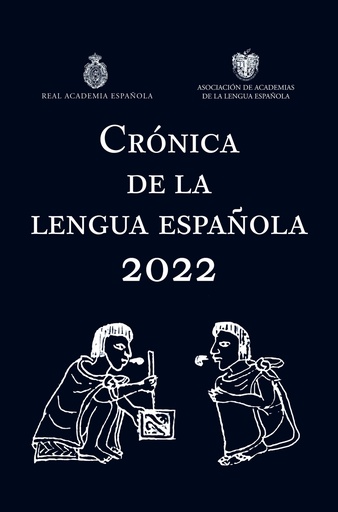 REAL ACADEMIA ESPAÑOLA

ASOCIACIÓN DE ACADEMIAS DE LA LENGUA ESPAÑOLA

CRÓNICA DE LA LENGUA ESPAÑOLA 2022